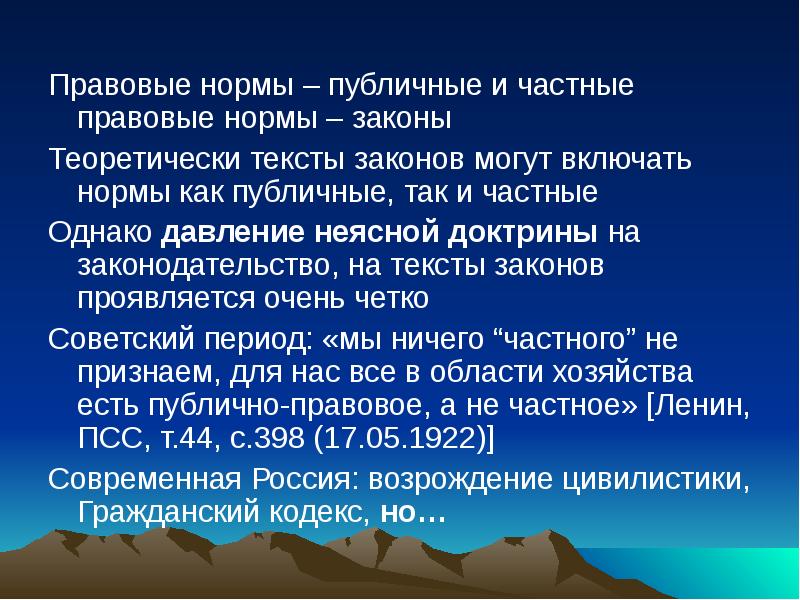 Правовые нормы – публичные и частные правовые нормы – законы

Теоретически тексты законов могут включать нормы как публичные, так и частные

Однако давление неясной доктрины на законодательство, на тексты законов проявляется очень четко

Советский период: «мы ничего “частного” не признаем, для нас все в области хозяйства есть публично-правовое, а не частное» [Ленин, ПСС, т.44, с.398 (17.05.1922)]

Современная Россия: возрождение цивилистики, Гражданский кодекс, но…